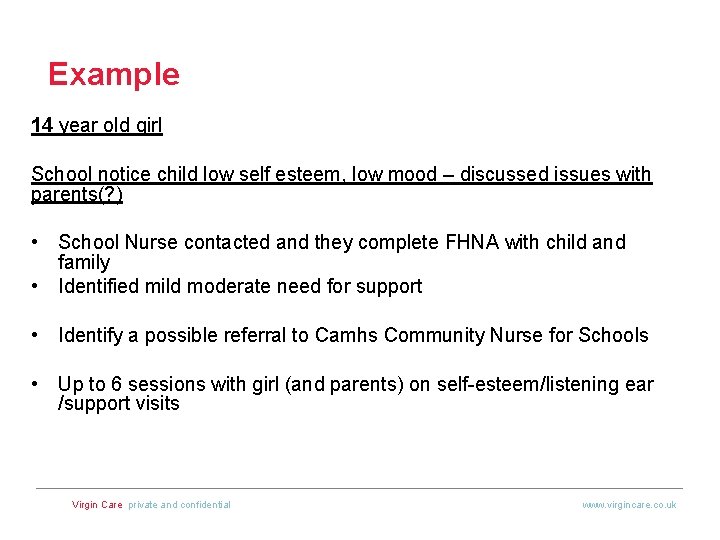 Example

14 year old girl

School notice child low self esteem, low mood – discussed issues with parents(?)

• School Nurse contacted and they complete FHNA with child and family
• Identified mild moderate need for support

• Identify a possible referral to Camhs Community Nurse for Schools

• Up to 6 sessions with girl (and parents) on self-esteem/listening ear /support visits

Virgin Care private and confidential

www.virgincare.co.uk